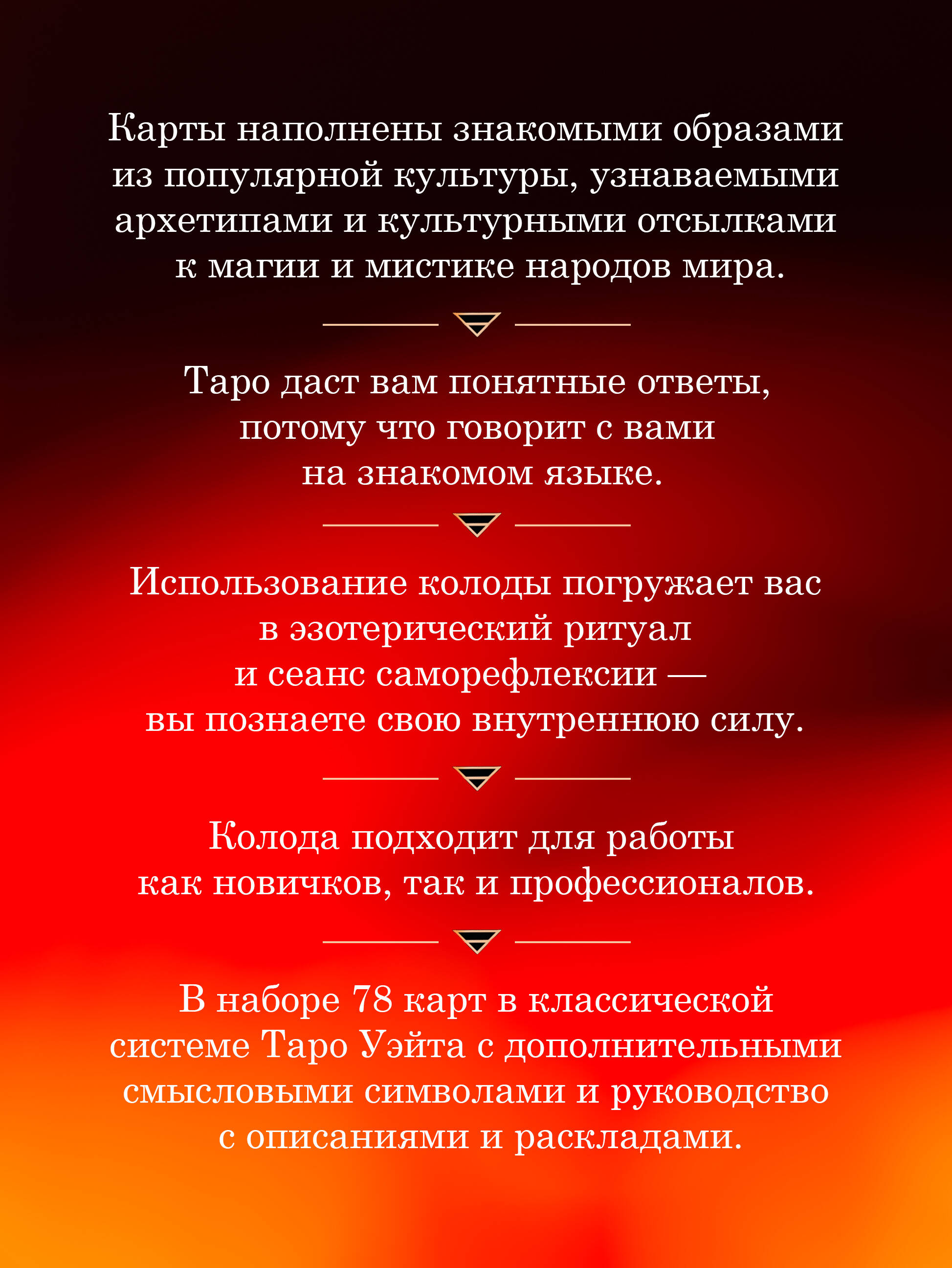 Карты наполнены знакомыми образами из популярной культуры, узнаваемыми архетипами и культурными отсылками к магии и мистике народов мира.

Таро даст вам понятные ответы, потому что говорит с вами на знакомом языке.

Использование колоды погружает вас в эзотерический ритуал и сеанс саморефлексии — вы познаете свою внутреннюю силу.

Колода подходит для работы как новичков, так и профессионалов.

В наборе 78 карт в классической системе Таро Уэйта с дополнительными смысловыми символами и руководство с описаниями и раскладами.